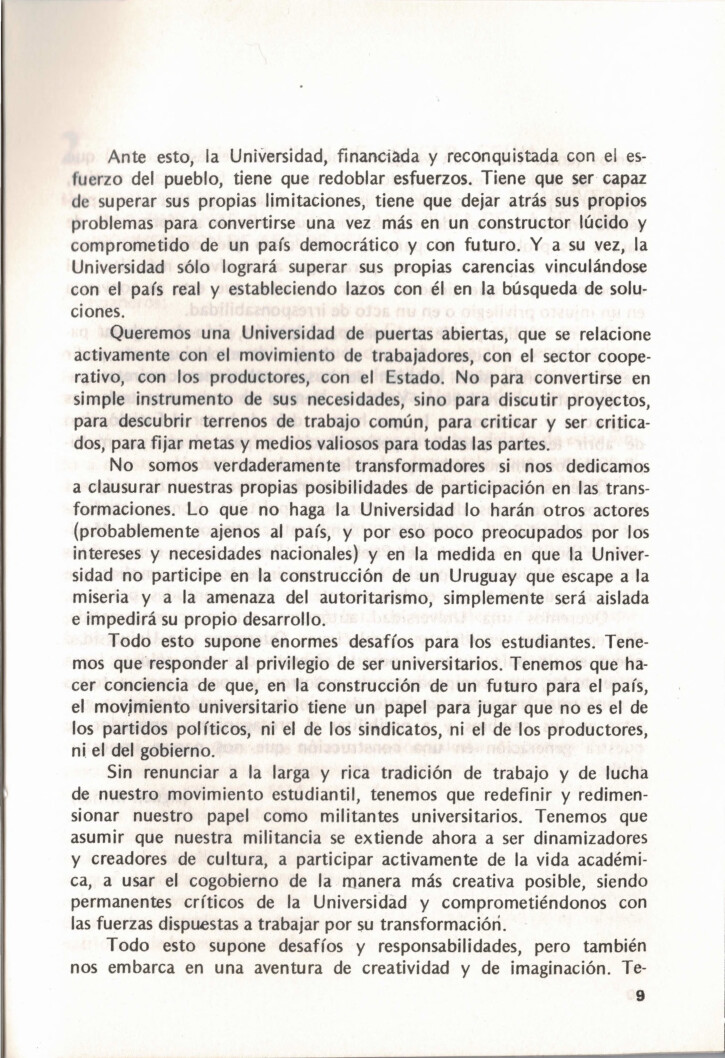 Ante esto, la Universidad, financiada y reconquistada con el esfuerzo del pueblo, tiene que redoblar esfuerzos. Tiene que ser capaz de superar sus propias limitaciones, tiene que dejar atrás sus propios problemas para convertirse una vez más en un constructor lúcido y comprometido de un país democrático y con futuro. Y a su vez, la Universidad sólo logrará superar sus propias carencias vinculándose con el país real y estableciendo lazos con él en la búsqueda de soluciones.

Queremos una Universidad de puertas abiertas, que se relacione activamente con el movimiento de trabajadores, con el sector cooperativo, con los productores, con el Estado. No para convertirse en simple instrumento de sus necesidades, sino para discutir proyectos, para descubrir terrenos de trabajo común, para criticar y ser criticados, para fijar metas y medios valiosos para todas las partes.

No somos verdaderamente transformadores si nos dedicamos a clausurar nuestras propias posibilidades de participación en las transformaciones. Lo que no haga la Universidad lo harán otros actores (probablemente ajenos al país, y por eso poco preocupados por los intereses y necesidades nacionales) y en la medida en que la Universidad no participe en la construcción de un Uruguay que escape a la miseria y a la amenaza del autoritarismo, simplemente será aislada e impedirá su propio desarrollo.

Todo esto supone enormes desafíos para los estudiantes. Tenemos que responder al privilegio de ser universitarios. Tenemos que hacer conciencia de que, en la construcción de un futuro para el país, el movimiento universitario tiene un papel para jugar que no es el de los partidos políticos, ni el de los sindicatos, ni el de los productores, ni el del gobierno.

Sin renunciar a la larga y rica tradición de trabajo y de lucha de nuestro movimiento estudiantil, tenemos que redefinir y redimensionar nuestro papel como militantes universitarios. Tenemos que asumir que nuestra militancia se extiende ahora a ser dinamizadores y creadores de cultura, a participar activamente de la vida académica, a usar el cogobierno de la manera más creativa posible, siendo permanentes críticos de la Universidad y comprometiéndonos con las fuerzas dispuestas a trabajar por su transformación.

Todo esto supone desafíos y responsabilidades, pero también nos embarca en una aventura de creatividad y de imaginación. Te-

9